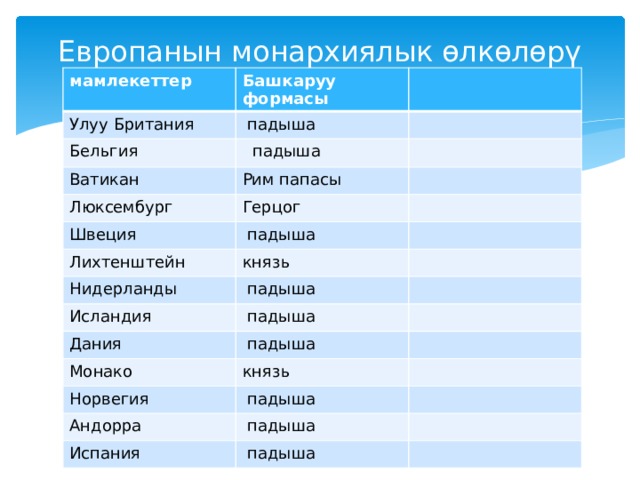 Европанын монархиялык өлкөлөрү

| мамлекеттер | Башкаруу формасы | |
|---|---|---|
| Улуу Британия | падыша | |
| Бельгия | падыша | |
| Ватикан | Рим папасы | |
| Люксембург | Герцог | |
| Швеция | падыша | |
| Лихтенштейн | князь | |
| Нидерланды | падыша | |
| Исландия | падыша | |
| Дания | падыша | |
| Монако | князь | |
| Норвегия | падыша | |
| Андорра | падыша | |
| Испания | падыша | |